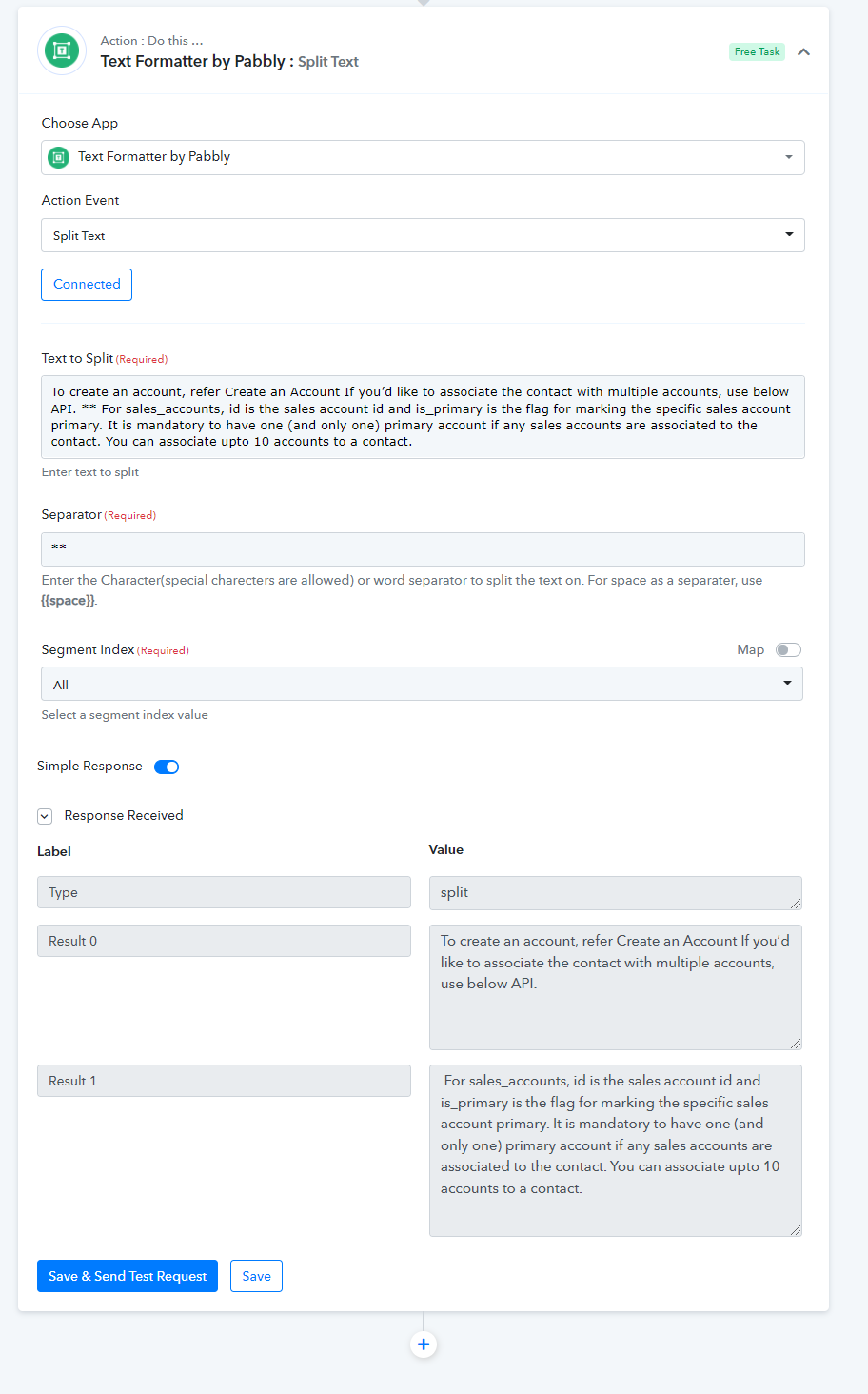 Action : Do this ...
Text Formatter by Pabbly : Split Text

Free Task

Choose App

Text Formatter by Pabbly

Action Event

Split Text

Connected

Text to Split (Required)

To create an account, refer Create an Account If you'd like to associate the contact with multiple accounts, use below API. ** For sales_accounts, id is the sales account id and is_primary is the flag for marking the specific sales account primary. It is mandatory to have one (and only one) primary account if any sales accounts are associated to the contact. You can associate upto 10 accounts to a contact.

Enter text to split

Separator (Required)

**

Enter the Character(special charecters are allowed) or word separator to split the text on. For space as a separater, use {{space}}.

Segment Index (Required)

Map

All

Select a segment index value

Simple Response

Response Received

| Label | Value |
|---|---|
| Type | split |
| Result 0 | To create an account, refer Create an Account If you'd like to associate the contact with multiple accounts, use below API. |
| Result 1 | For sales_accounts, id is the sales account id and is_primary is the flag for marking the specific sales account primary. It is mandatory to have one (and only one) primary account if any sales accounts are associated to the contact. You can associate upto 10 accounts to a contact. |

Save & Send Test Request

Save

+